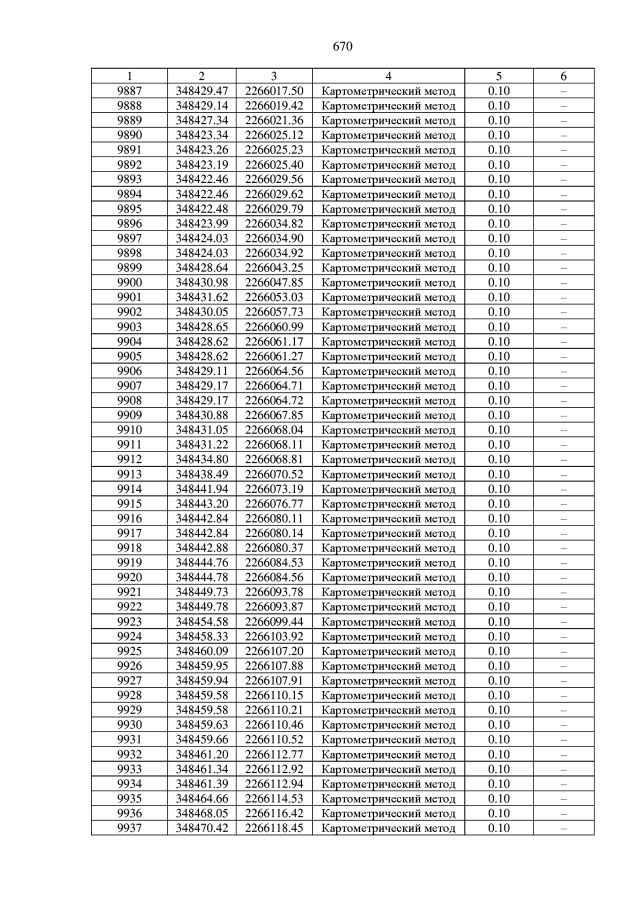 670

| 1 | 2 | 3 | 4 | 5 | 6 |
|---|---|---|---|---|---|
| 9887 | 348429.47 | 2266017.50 | Картометрический метод | 0.10 | – |
| 9888 | 348429.14 | 2266019.42 | Картометрический метод | 0.10 | – |
| 9889 | 348427.34 | 2266021.36 | Картометрический метод | 0.10 | – |
| 9890 | 348423.34 | 2266025.12 | Картометрический метод | 0.10 | – |
| 9891 | 348423.26 | 2266025.23 | Картометрический метод | 0.10 | – |
| 9892 | 348423.19 | 2266025.40 | Картометрический метод | 0.10 | – |
| 9893 | 348422.46 | 2266029.56 | Картометрический метод | 0.10 | – |
| 9894 | 348422.46 | 2266029.62 | Картометрический метод | 0.10 | – |
| 9895 | 348422.48 | 2266029.79 | Картометрический метод | 0.10 | – |
| 9896 | 348423.99 | 2266034.82 | Картометрический метод | 0.10 | – |
| 9897 | 348424.03 | 2266034.90 | Картометрический метод | 0.10 | – |
| 9898 | 348424.03 | 2266034.92 | Картометрический метод | 0.10 | – |
| 9899 | 348428.64 | 2266043.25 | Картометрический метод | 0.10 | – |
| 9900 | 348430.98 | 2266047.85 | Картометрический метод | 0.10 | – |
| 9901 | 348431.62 | 2266053.03 | Картометрический метод | 0.10 | – |
| 9902 | 348430.05 | 2266057.73 | Картометрический метод | 0.10 | – |
| 9903 | 348428.65 | 2266060.99 | Картометрический метод | 0.10 | – |
| 9904 | 348428.62 | 2266061.17 | Картометрический метод | 0.10 | – |
| 9905 | 348428.62 | 2266061.27 | Картометрический метод | 0.10 | – |
| 9906 | 348429.11 | 2266064.56 | Картометрический метод | 0.10 | – |
| 9907 | 348429.17 | 2266064.71 | Картометрический метод | 0.10 | – |
| 9908 | 348429.17 | 2266064.72 | Картометрический метод | 0.10 | – |
| 9909 | 348430.88 | 2266067.85 | Картометрический метод | 0.10 | – |
| 9910 | 348431.05 | 2266068.04 | Картометрический метод | 0.10 | – |
| 9911 | 348431.22 | 2266068.11 | Картометрический метод | 0.10 | – |
| 9912 | 348434.80 | 2266068.81 | Картометрический метод | 0.10 | – |
| 9913 | 348438.49 | 2266070.52 | Картометрический метод | 0.10 | – |
| 9914 | 348441.94 | 2266073.19 | Картометрический метод | 0.10 | – |
| 9915 | 348443.20 | 2266076.77 | Картометрический метод | 0.10 | – |
| 9916 | 348442.84 | 2266080.11 | Картометрический метод | 0.10 | – |
| 9917 | 348442.84 | 2266080.14 | Картометрический метод | 0.10 | – |
| 9918 | 348442.88 | 2266080.37 | Картометрический метод | 0.10 | – |
| 9919 | 348444.76 | 2266084.53 | Картометрический метод | 0.10 | – |
| 9920 | 348444.78 | 2266084.56 | Картометрический метод | 0.10 | – |
| 9921 | 348449.73 | 2266093.78 | Картометрический метод | 0.10 | – |
| 9922 | 348449.78 | 2266093.87 | Картометрический метод | 0.10 | – |
| 9923 | 348454.58 | 2266099.44 | Картометрический метод | 0.10 | – |
| 9924 | 348458.33 | 2266103.92 | Картометрический метод | 0.10 | – |
| 9925 | 348460.09 | 2266107.20 | Картометрический метод | 0.10 | – |
| 9926 | 348459.95 | 2266107.88 | Картометрический метод | 0.10 | – |
| 9927 | 348459.94 | 2266107.91 | Картометрический метод | 0.10 | – |
| 9928 | 348459.58 | 2266110.15 | Картометрический метод | 0.10 | – |
| 9929 | 348459.58 | 2266110.21 | Картометрический метод | 0.10 | – |
| 9930 | 348459.63 | 2266110.46 | Картометрический метод | 0.10 | – |
| 9931 | 348459.66 | 2266110.52 | Картометрический метод | 0.10 | – |
| 9932 | 348461.20 | 2266112.77 | Картометрический метод | 0.10 | – |
| 9933 | 348461.34 | 2266112.92 | Картометрический метод | 0.10 | – |
| 9934 | 348461.39 | 2266112.94 | Картометрический метод | 0.10 | – |
| 9935 | 348464.66 | 2266114.53 | Картометрический метод | 0.10 | – |
| 9936 | 348468.05 | 2266116.42 | Картометрический метод | 0.10 | – |
| 9937 | 348470.42 | 2266118.45 | Картометрический метод | 0.10 | – |